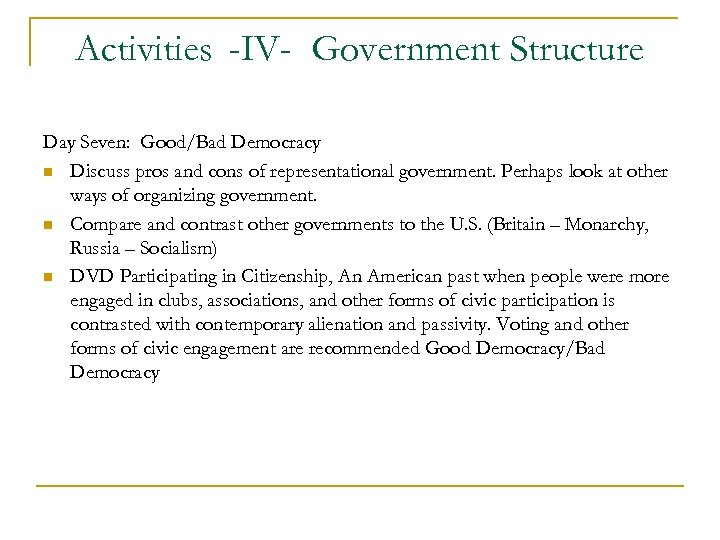 Activities -IV- Government Structure

Day Seven: Good/Bad Democracy

- Discuss pros and cons of representational government. Perhaps look at other ways of organizing government.
- Compare and contrast other governments to the U.S. (Britain – Monarchy, Russia – Socialism)
- DVD Participating in Citizenship, An American past when people were more engaged in clubs, associations, and other forms of civic participation is contrasted with contemporary alienation and passivity. Voting and other forms of civic engagement are recommended Good Democracy/Bad Democracy